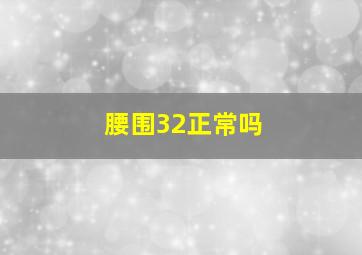 腰围32正常吗